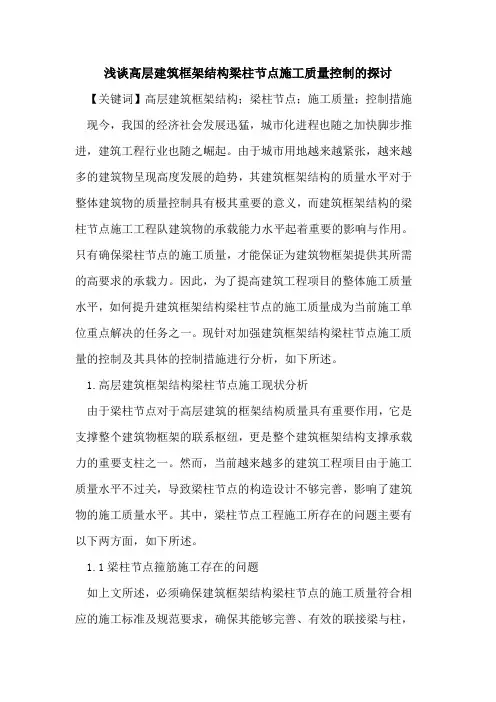 浅谈高层建筑框架结构梁柱节点施工质量控制的探讨

【关键词】高层建筑框架结构；梁柱节点；施工质量；控制措施

现今，我国的经济社会发展迅猛，城市化进程也随之加快脚步推进，建筑工程行业也随之崛起。由于城市用地越来越紧张，越来越多的建筑物呈现高度发展的趋势，其建筑框架结构的质量水平对于整体建筑物的质量控制具有极其重要的意义，而建筑框架结构的梁柱节点施工工程队建筑物的承载能力水平起着重要的影响与作用。只有确保梁柱节点的施工质量，才能保证为建筑物框架提供其所需的高要求的承载力。因此，为了提高建筑工程项目的整体施工质量水平，如何提升建筑框架结构梁柱节点的施工质量成为当前施工单位重点解决的任务之一。现针对加强建筑框架结构梁柱节点施工质量的控制及其具体的控制措施进行分析，如下所述。

1.高层建筑框架结构梁柱节点施工现状分析

由于梁柱节点对于高层建筑的框架结构质量具有重要作用，它是支撑整个建筑物框架的联系枢纽，更是整个建筑框架结构支撑承载力的重要支柱之一。然而，当前越来越多的建筑工程项目由于施工质量水平不过关，导致梁柱节点的构造设计不够完善，影响了建筑物的施工质量水平。其中，梁柱节点工程施工所存在的问题主要有以下两方面，如下所述。

1.1梁柱节点箍筋施工存在的问题

如上文所述，必须确保建筑框架结构梁柱节点的施工质量符合相应的施工标准及规范要求，确保其能够完善、有效的联接梁与柱，